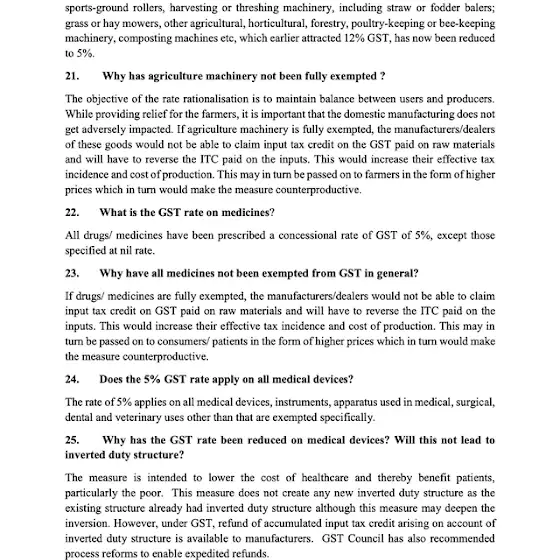 sports-ground rollers, harvesting or threshing machinery, including straw or fodder balers; grass or hay mowers, other agricultural, horticultural, forestry, poultry-keeping or bee-keeping machinery, composting machines etc, which earlier attracted 12% GST, has now been reduced to 5%.

21. Why has agriculture machinery not been fully exempted ?

The objective of the rate rationalisation is to maintain balance between users and producers. While providing relief for the farmers, it is important that the domestic manufacturing does not get adversely impacted. If agriculture machinery is fully exempted, the manufacturers/dealers of these goods would not be able to claim input tax credit on the GST paid on raw materials and will have to reverse the ITC paid on the inputs. This would increase their effective tax incidence and cost of production. This may in turn be passed on to farmers in the form of higher prices which in turn would make the measure counterproductive.

22. What is the GST rate on medicines?

All drugs/ medicines have been prescribed a concessional rate of GST of 5%, except those specified at nil rate.

23. Why have all medicines not been exempted from GST in general?

If drugs/ medicines are fully exempted, the manufacturers/dealers would not be able to claim input tax credit on GST paid on raw materials and will have to reverse the ITC paid on the inputs. This would increase their effective tax incidence and cost of production. This may in turn be passed on to consumers/ patients in the form of higher prices which in turn would make the measure counterproductive.

24. Does the 5% GST rate apply on all medical devices?

The rate of 5% applies on all medical devices, instruments, apparatus used in medical, surgical, dental and veterinary uses other than that are exempted specifically.

25. Why has the GST rate been reduced on medical devices? Will this not lead to inverted duty structure?

The measure is intended to lower the cost of healthcare and thereby benefit patients, particularly the poor. This measure does not create any new inverted duty structure as the existing structure already had inverted duty structure although this measure may deepen the inversion. However, under GST, refund of accumulated input tax credit arising on account of inverted duty structure is available to manufacturers. GST Council has also recommended process reforms to enable expedited refunds.